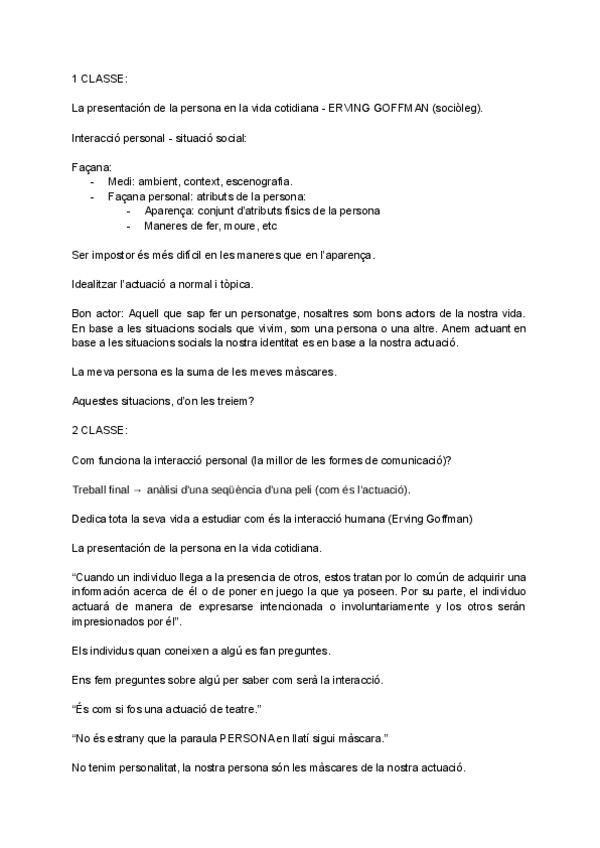 1 CLASSE:

La presentación de la persona en la vida cotidiana - ERVING GOFFMAN (sociòleg).

Interacció personal - situació social:

Façana:
- Medi: ambient, context, escenografia.
- Façana personal: atributs de la persona:
  - Aparença: conjunt d'atributs físics de la persona
  - Maneres de fer, moure, etc

Ser impostor és més difícil en les maneres que en l'aparença.

Idealitzar l'actuació a normal i tòpica.

Bon actor: Aquell que sap fer un personatge, nosaltres som bons actors de la nostra vida. En base a les situacions socials que vivim, som una persona o una altre. Anem actuant en base a les situacions socials la nostra identitat es en base a la nostra actuació.

La meva persona es la suma de les meves màscares.

Aquestes situacions, d'on les treiem?

2 CLASSE:

Com funciona la interacció personal (la millor de les formes de comunicació)?

Treball final → anàlisi d'una seqüència d'una peli (com és l'actuació).

Dedica tota la seva vida a estudiar com és la interacció humana (Erving Goffman)

La presentación de la persona en la vida cotidiana.

"Cuando un individuo llega a la presencia de otros, estos tratan por lo común de adquirir una información acerca de él o de poner en juego la que ya poseen. Por su parte, el individuo actuará de manera de expresarse intencionada o involuntariamente y los otros serán impresionados por él".

Els individus quan coneixen a algú es fan preguntes.

Ens fem preguntes sobre algú per saber com serà la interacció.

"És com si fos una actuació de teatre."

"No és estrany que la paraula PERSONA en llatí sigui màscara."

No tenim personalitat, la nostra persona són les màscares de la nostra actuació.